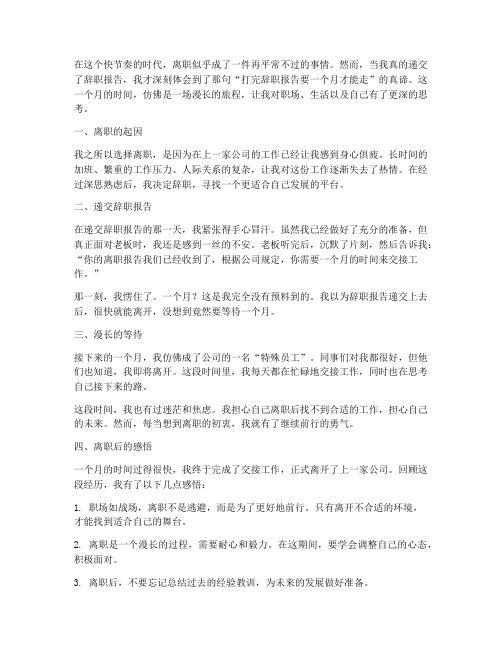 在这个快节奏的时代，离职似乎成了一件再平常不过的事情。然而，当我真的递交了辞职报告，我才深刻体会到了那句“打完辞职报告要一个月才能走”的真谛。这一个月的时间，仿佛是一场漫长的旅程，让我对职场、生活以及自己有了更深的思考。

一、离职的起因

我之所以选择离职，是因为在上一家公司的工作已经让我感到身心俱疲。长时间的加班、繁重的工作压力、人际关系的复杂，让我对这份工作逐渐失去了热情。在经过深思熟虑后，我决定辞职，寻找一个更适合自己发展的平台。

二、递交辞职报告

在递交辞职报告的那一天，我紧张得手心冒汗。虽然我已经做好了充分的准备，但真正面对老板时，我还是感到一丝的不安。老板听完后，沉默了片刻，然后告诉我：“你的离职报告我们已经收到了，根据公司规定，你需要一个月的时间来交接工作。”

那一刻，我愣住了。一个月？这是我完全没有预料到的。我以为辞职报告递交上去后，很快就能离开，没想到竟然要等待一个月。

三、漫长的等待

接下来的一个月，我仿佛成了公司的一名“特殊员工”。同事们对我都很好，但他们也知道，我即将离开。这段时间里，我每天都在忙碌地交接工作，同时也在思考自己接下来的路。

这段时间，我也有过迷茫和焦虑。我担心自己离职后找不到合适的工作，担心自己的未来。然而，每当想到离职的初衷，我就有了继续前行的勇气。

四、离职后的感悟

一个月的时间过得很快，我终于完成了交接工作，正式离开了上一家公司。回顾这段经历，我有了以下几点感悟：

1. 职场如战场，离职不是逃避，而是为了更好地前行。只有离开不合适的环境，才能找到适合自己的舞台。

2. 离职是一个漫长的过程，需要耐心和毅力。在这期间，要学会调整自己的心态，积极面对。

3. 离职后，不要忘记总结过去的经验教训，为未来的发展做好准备。